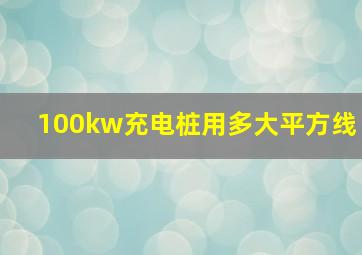 100kw充电桩用多大平方线